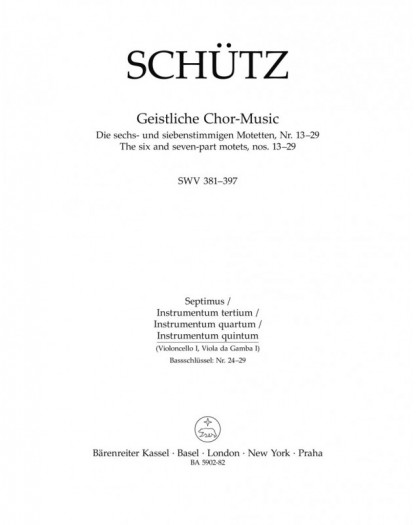 SCHÜTZ

Geistliche Chor-Music
Die sechs- und siebenstimmigen Motetten, Nr. 13–29
The six and seven-part motets, nos. 13–29

SWV 381–397

Septimus /
Instrumentum tertium /
Instrumentum quartum /
Instrumentum quintum
(Violoncello I, Viola da Gamba I)
Bassschlüssel: Nr. 24–29

Bärenreiter Kassel · Basel · London · New York · Praha
BA 5902-82